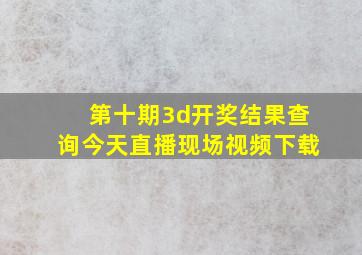 第十期3d开奖结果查询今天直播现场视频下载